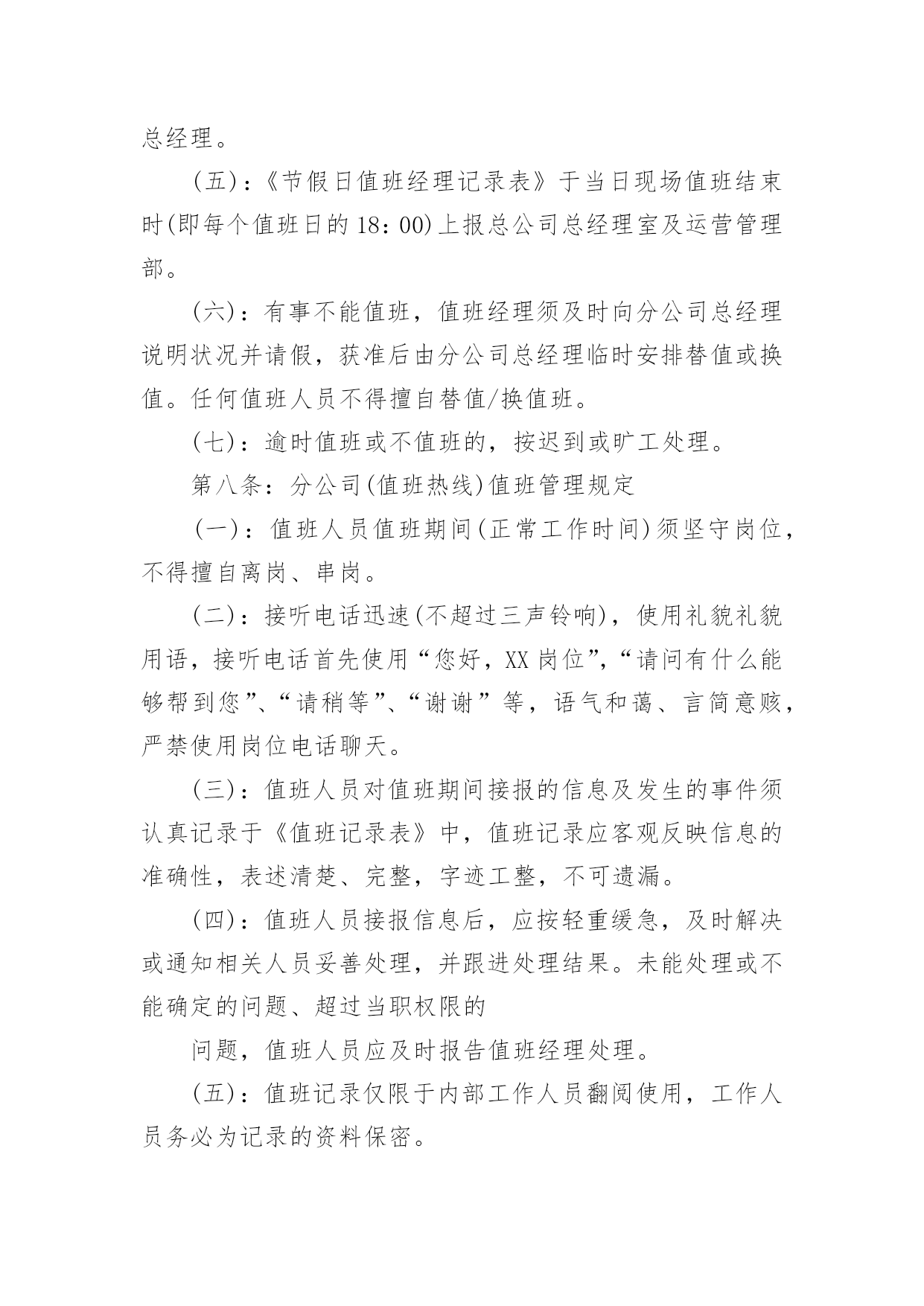 总经理。

(五)：《节假日值班经理记录表》于当日现场值班结束时(即每个值班日的18：00)上报总公司总经理室及运营管理部。

(六)：有事不能值班，值班经理须及时向分公司总经理说明状况并请假，获准后由分公司总经理临时安排替值或换值。任何值班人员不得擅自替值/换值班。

(七)：逾时值班或不值班的，按迟到或旷工处理。

第八条：分公司(值班热线)值班管理规定

(一)：值班人员值班期间(正常工作时间)须坚守岗位，不得擅自离岗、串岗。

(二)：接听电话迅速(不超过三声铃响)，使用礼貌礼貌用语，接听电话首先使用“您好，XX岗位”,“请问有什么能够帮到您”、“请稍等”、“谢谢”等，语气和蔼、言简意赅，严禁使用岗位电话聊天。

(三)：值班人员对值班期间接报的信息及发生的事件须认真记录于《值班记录表》中，值班记录应客观反映信息的准确性，表述清楚、完整，字迹工整，不可遗漏。

(四)：值班人员接报信息后，应按轻重缓急，及时解决或通知相关人员妥善处理，并跟进处理结果。未能处理或不能确定的问题、超过当职权限的

问题，值班人员应及时报告值班经理处理。

(五)：值班记录仅限于内部工作人员翻阅使用，工作人员务必为记录的资料保密。